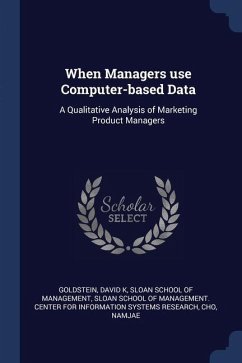 When Managers use Computer-based Data

A Qualitative Analysis of Marketing Product Managers

Scholar SELECT

GOLDSTEIN, DAVID K, SLOAN SCHOOL OF MANAGEMENT, SLOAN SCHOOL OF MANAGEMENT. CENTER FOR INFORMATION SYSTEMS RESEARCH, CHO, NAMJAE